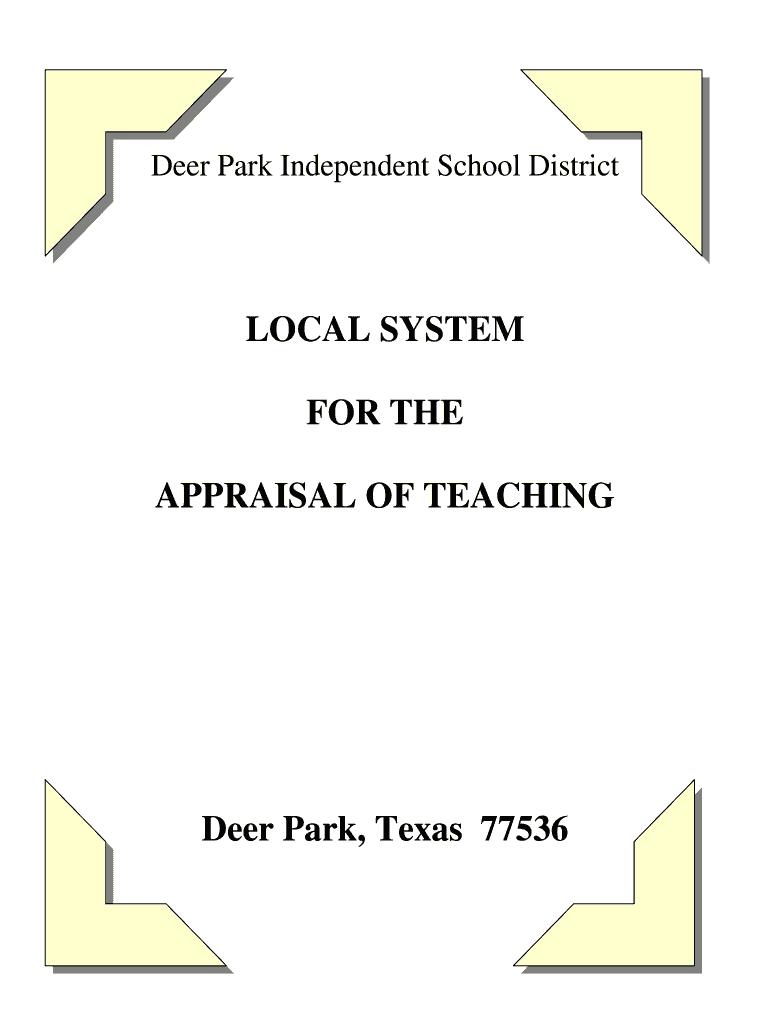 Deer Park Independent School District

LOCAL SYSTEM

FOR THE

APPRAISAL OF TEACHING

Deer Park, Texas 77536